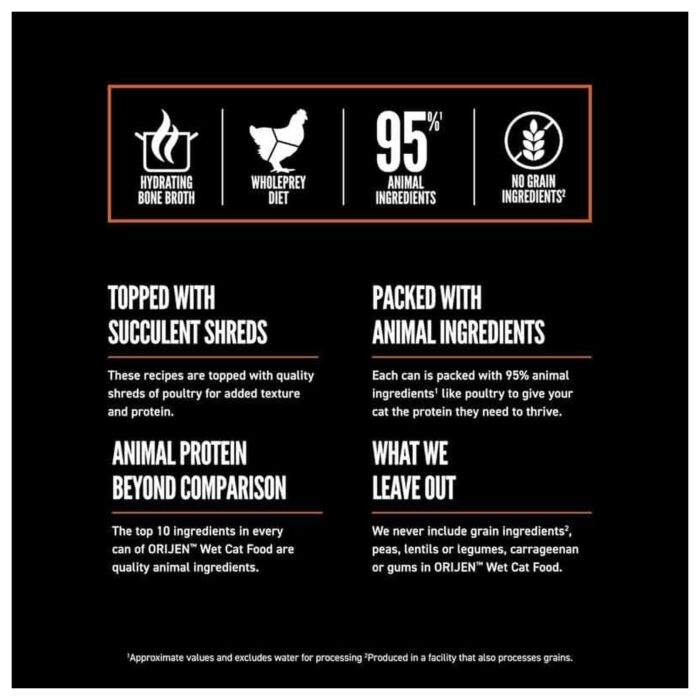 HYDRATING BONE BROTH

WHOLEPREY DIET

95%$^{1}$ ANIMAL INGREDIENTS

NO GRAIN INGREDIENTS$^{2}$

TOPPED WITH SUCCULENT SHREDS

These recipes are topped with quality shreds of poultry for added texture and protein.

ANIMAL PROTEIN BEYOND COMPARISON

The top 10 ingredients in every can of ORIJEN™ Wet Cat Food are quality animal ingredients.

PACKED WITH ANIMAL INGREDIENTS

Each can is packed with 95% animal ingredients$^{1}$ like poultry to give your cat the protein they need to thrive.

WHAT WE LEAVE OUT

We never include grain ingredients$^{2}$, peas, lentils or legumes, carrageenan or gums in ORIJEN™ Wet Cat Food.

$^{1}$Approximate values and excludes water for processing $^{2}$Produced in a facility that also processes grains.